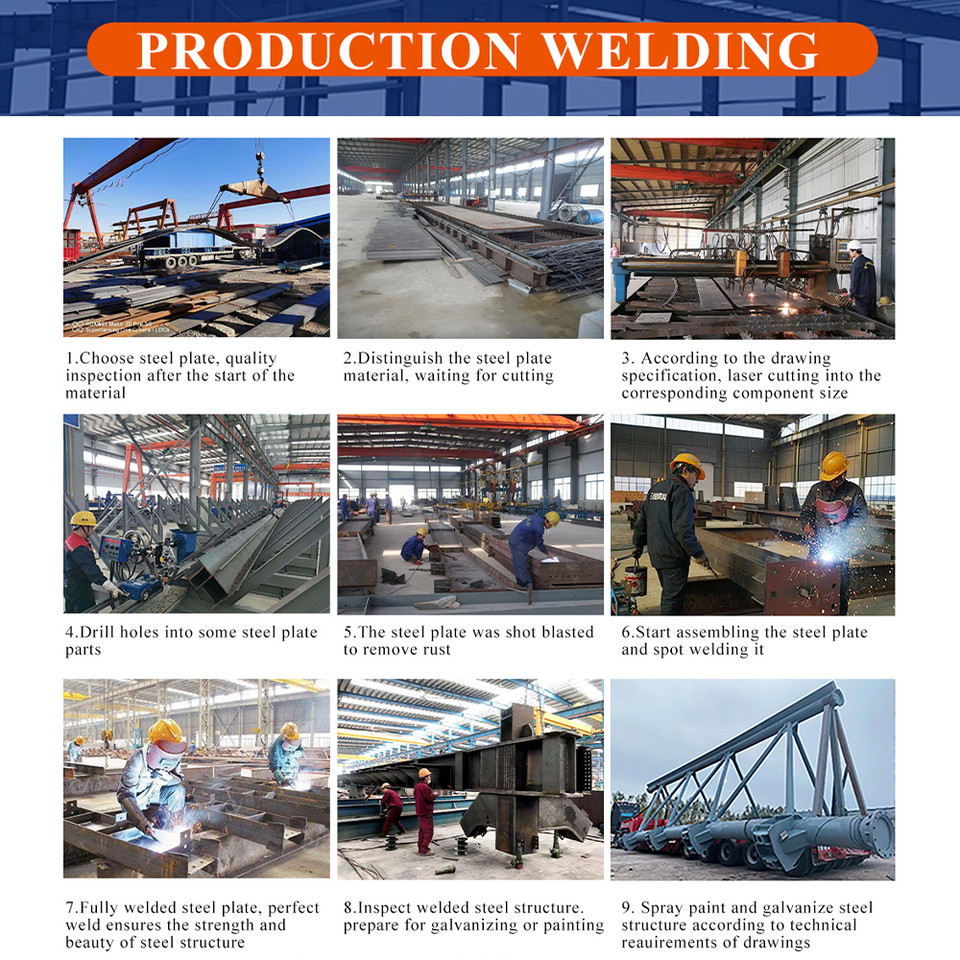 PRODUCTION WELDING

1.Choose steel plate, quality inspection after the start of the material

2.Distinguish the steel plate material, waiting for cutting

3. According to the drawing specification, laser cutting into the corresponding component size

4.Drill holes into some steel plate parts

5.The steel plate was shot blasted to remove rust

6.Start assembling the steel plate and spot welding it

7.Fully welded steel plate, perfect weld ensures the strength and beauty of steel structure

8.Inspect welded steel structure. prepare for galvanizing or painting

9. Spray paint and galvanize steel structure according to technical reauirements of drawings